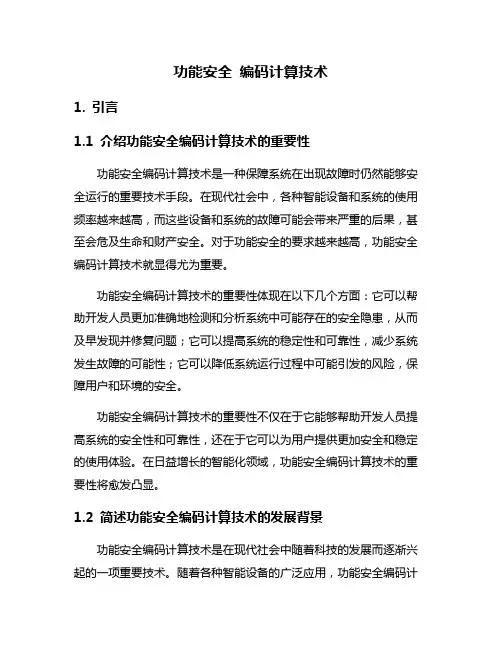 功能安全 编码计算技术

1. 引言

1.1 介绍功能安全编码计算技术的重要性

功能安全编码计算技术是一种保障系统在出现故障时仍然能够安全运行的重要技术手段。在现代社会中，各种智能设备和系统的使用频率越来越高，而这些设备和系统的故障可能会带来严重的后果，甚至会危及生命和财产安全。对于功能安全的要求越来越高，功能安全编码计算技术就显得尤为重要。

功能安全编码计算技术的重要性体现在以下几个方面：它可以帮助开发人员更加准确地检测和分析系统中可能存在的安全隐患，从而及早发现并修复问题；它可以提高系统的稳定性和可靠性，减少系统发生故障的可能性；它可以降低系统运行过程中可能引发的风险，保障用户和环境的安全。

功能安全编码计算技术的重要性不仅在于它能够帮助开发人员提高系统的安全性和可靠性，还在于它可以为用户提供更加安全和稳定的使用体验。在日益增长的智能化领域，功能安全编码计算技术的重要性将愈发凸显。

1.2 简述功能安全编码计算技术的发展背景

功能安全编码计算技术是在现代社会中随着科技的发展而逐渐兴起的一项重要技术。随着各种智能设备的广泛应用，功能安全编码计